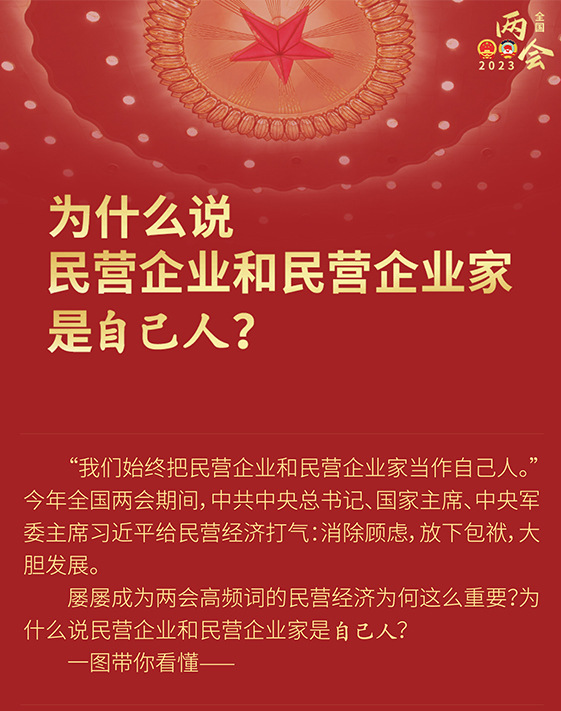 全国
两会
2023

为什么说
民营企业和民营企业家
是自己人？

“我们始终把民营企业和民营企业家当作自己人。”今年全国两会期间，中共中央总书记、国家主席、中央军委主席习近平给民营经济打气：消除顾虑，放下包袱，大胆发展。

屡屡成为两会高频词的民营经济为何这么重要？为什么说民营企业和民营企业家是自己人？

一图带你看懂——